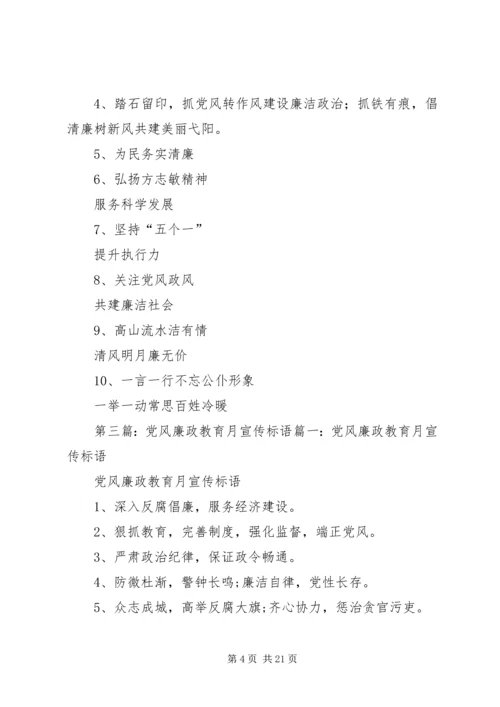 4、踏石留印，抓党风转作风建设廉洁政治；抓铁有痕，倡清廉树新风共建美丽弋阳。

5、为民务实清廉

6、弘扬方志敏精神

服务科学发展

7、坚持“五个一”

提升执行力

8、关注党风政风

共建廉洁社会

9、高山流水洁有情

清风明月廉无价

10、一言一行不忘公仆形象

一举一动常思百姓冷暖

第三篇：党风廉政教育月宣传标语篇一：党风廉政教育月宣传标语

党风廉政教育月宣传标语

1、深入反腐倡廉，服务经济建设。

2、狠抓教育，完善制度，强化监督，端正党风。

3、严肃政治纪律，保证政令畅通。

4、防微杜渐，警钟长鸣;廉洁自律，党性长存。

5、众志成城，高举反腐大旗;齐心协力，惩治贪官污吏。

第 4 页 共 21 页